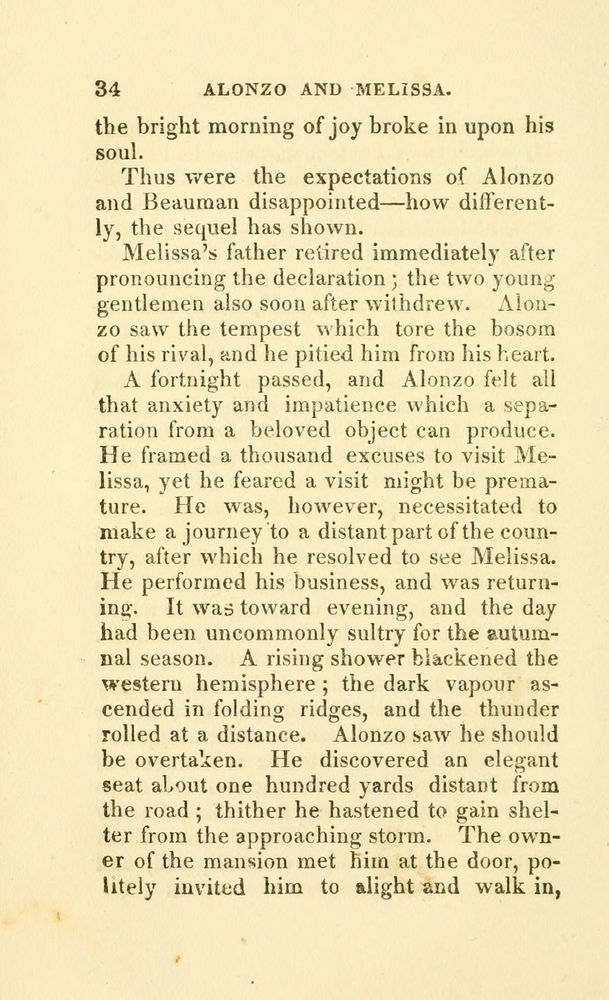 34 ALONZO AND MELISSA.

the bright morning of joy broke in upon his soul.

Thus were the expectations of Alonzo and Beauman disappointed—how differently, the sequel has shown.

Melissa's father retired immediately after pronouncing the declaration; the two young gentlemen also soon after withdrew. Alonzo saw the tempest which tore the bosom of his rival, and he pitied him from his heart.

A fortnight passed, and Alonzo felt all that anxiety and impatience which a separation from a beloved object can produce. He framed a thousand excuses to visit Melissa, yet he feared a visit might be premature. He was, however, necessitated to make a journey to a distant part of the country, after which he resolved to see Melissa. He performed his business, and was returning. It was toward evening, and the day had been uncommonly sultry for the autumnal season. A rising shower blackened the western hemisphere; the dark vapour ascended in folding ridges, and the thunder rolled at a distance. Alonzo saw he should be overtaken. He discovered an elegant seat about one hundred yards distant from the road; thither he hastened to gain shelter from the approaching storm. The owner of the mansion met him at the door, politely invited him to alight and walk in,